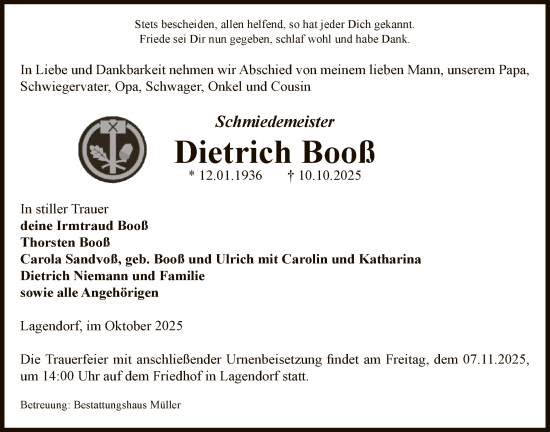 Stets bescheiden, allen helfend, so hat jeder Dich gekannt.
Friede sei Dir nun gegeben, schlaf wohl und habe Dank.

In Liebe und Dankbarkeit nehmen wir Abschied von meinem lieben Mann, unserem Papa, Schwiegervater, Opa, Schwager, Onkel und Cousin

Schmiedemeister

Dietrich Booß

* 12.01.1936 † 10.10.2025

In stiller Trauer
deine Irmtraud Booß
Thorsten Booß
Carola Sandvoß, geb. Booß und Ulrich mit Carolin und Katharina
Dietrich Niemann und Familie
sowie alle Angehörigen

Lagendorf, im Oktober 2025

Die Trauerfeier mit anschließender Urnenbeisetzung findet am Freitag, dem 07.11.2025, um 14:00 Uhr auf dem Friedhof in Lagendorf statt.

Betreuung: Bestattungshaus Müller